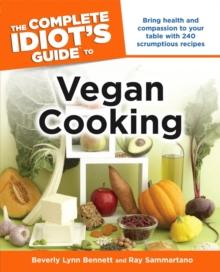 THE COMPLETE IDIOT'S GUIDE TO

Bring health and compassion to your table with 240 scrumptious recipes

Vegan Cooking

Beverly Lynn Bennett and Ray Sammartano